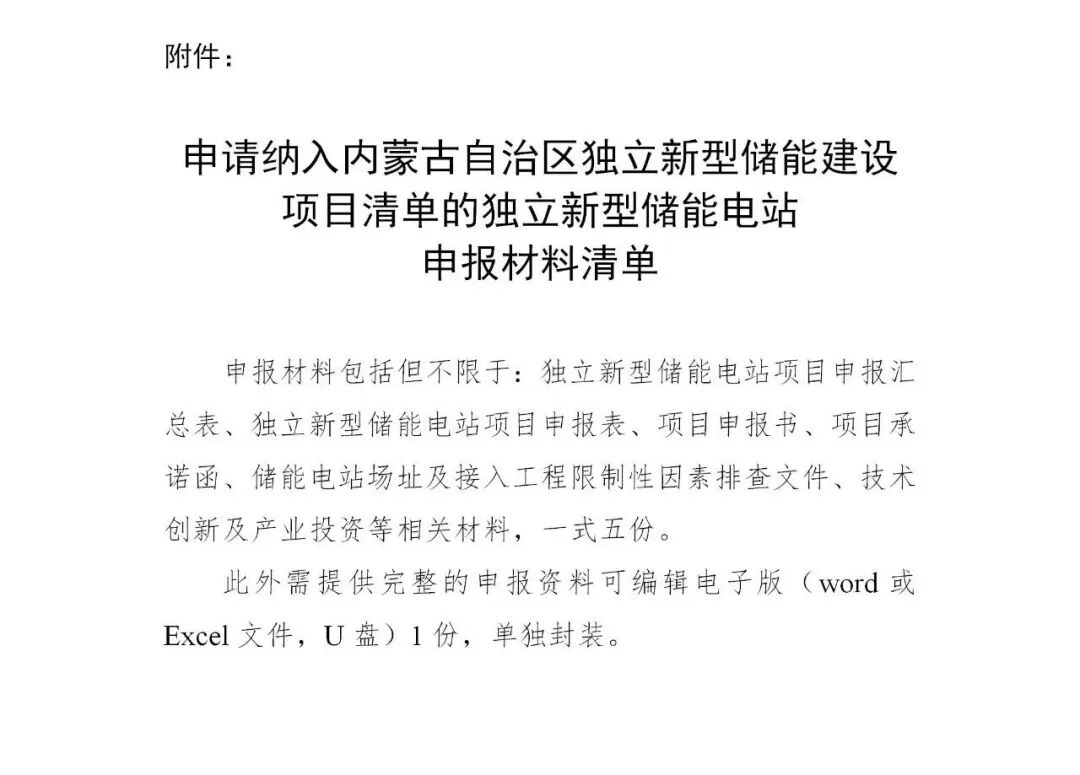 附件：

申请纳入内蒙古自治区独立新型储能建设项目清单的独立新型储能电站申报材料清单

申报材料包括但不限于：独立新型储能电站项目申报汇总表、独立新型储能电站项目申报表、项目申报书、项目承诺函、储能电站场址及接入工程限制性因素排查文件、技术创新及产业投资等相关材料，一式五份。

此外需提供完整的申报资料可编辑电子版（word 或 Excel 文件，U 盘）1 份，单独封装。